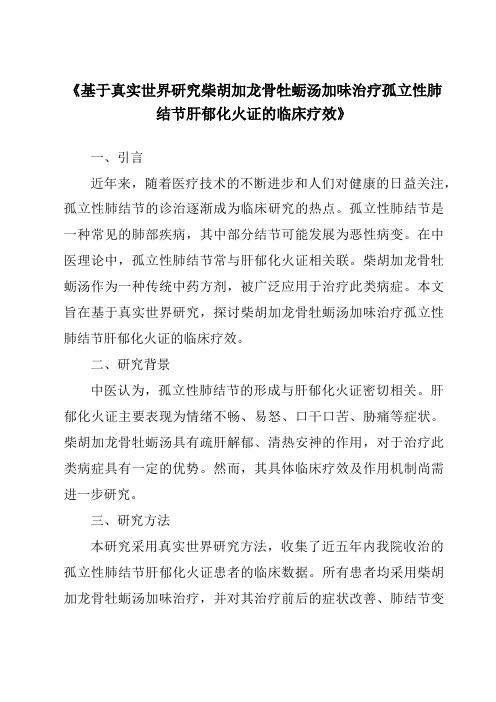 《基于真实世界研究柴胡加龙骨牡蛎汤加味治疗孤立性肺结节肝郁化火证的临床疗效》

一、引言

近年来，随着医疗技术的不断进步和人们对健康的日益关注，孤立性肺结节的诊治逐渐成为临床研究的热点。孤立性肺结节是一种常见的肺部疾病，其中部分结节可能发展为恶性病变。在中医理论中，孤立性肺结节常与肝郁化火证相关联。柴胡加龙骨牡蛎汤作为一种传统中药方剂，被广泛应用于治疗此类病症。本文旨在基于真实世界研究，探讨柴胡加龙骨牡蛎汤加味治疗孤立性肺结节肝郁化火证的临床疗效。

二、研究背景

中医认为，孤立性肺结节的形成与肝郁化火证密切相关。肝郁化火证主要表现为情绪不畅、易怒、口干口苦、胁痛等症状。柴胡加龙骨牡蛎汤具有疏肝解郁、清热安神的作用，对于治疗此类病症具有一定的优势。然而，其具体临床疗效及作用机制尚需进一步研究。

三、研究方法

本研究采用真实世界研究方法，收集了近五年内我院收治的孤立性肺结节肝郁化火证患者的临床数据。所有患者均采用柴胡加龙骨牡蛎汤加味治疗，并对其治疗前后的症状改善、肺结节变